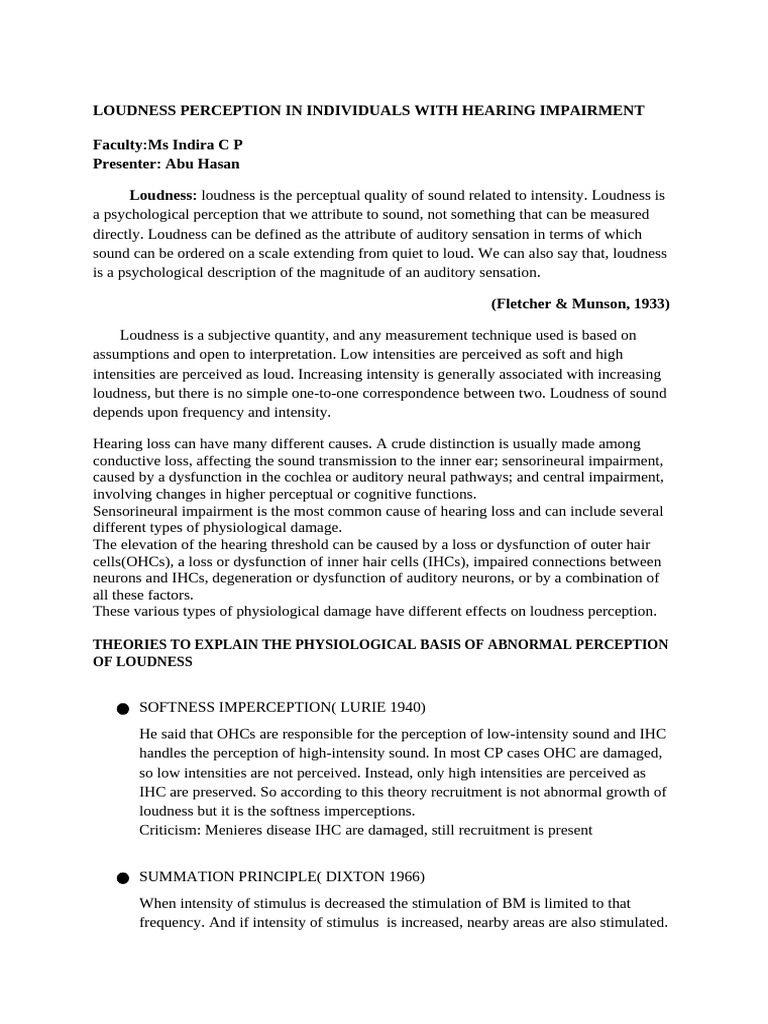 LOUDNESS PERCEPTION IN INDIVIDUALS WITH HEARING IMPAIRMENT

Faculty:Ms Indira C P
Presenter: Abu Hasan

Loudness: loudness is the perceptual quality of sound related to intensity. Loudness is a psychological perception that we attribute to sound, not something that can be measured directly. Loudness can be defined as the attribute of auditory sensation in terms of which sound can be ordered on a scale extending from quiet to loud. We can also say that, loudness is a psychological description of the magnitude of an auditory sensation.

(Fletcher & Munson, 1933)

Loudness is a subjective quantity, and any measurement technique used is based on assumptions and open to interpretation. Low intensities are perceived as soft and high intensities are perceived as loud. Increasing intensity is generally associated with increasing loudness, but there is no simple one-to-one correspondence between two. Loudness of sound depends upon frequency and intensity.

Hearing loss can have many different causes. A crude distinction is usually made among conductive loss, affecting the sound transmission to the inner ear; sensorineural impairment, caused by a dysfunction in the cochlea or auditory neural pathways; and central impairment, involving changes in higher perceptual or cognitive functions.
Sensorineural impairment is the most common cause of hearing loss and can include several different types of physiological damage.
The elevation of the hearing threshold can be caused by a loss or dysfunction of outer hair cells(OHCs), a loss or dysfunction of inner hair cells (IHCs), impaired connections between neurons and IHCs, degeneration or dysfunction of auditory neurons, or by a combination of all these factors.
These various types of physiological damage have different effects on loudness perception.

THEORIES TO EXPLAIN THE PHYSIOLOGICAL BASIS OF ABNORMAL PERCEPTION OF LOUDNESS

● SOFTNESS IMPERCEPTION( LURIE 1940)

He said that OHCs are responsible for the perception of low-intensity sound and IHC handles the perception of high-intensity sound. In most CP cases OHC are damaged, so low intensities are not perceived. Instead, only high intensities are perceived as IHC are preserved. So according to this theory recruitment is not abnormal growth of loudness but it is the softness imperceptions.
Criticism: Menieres disease IHC are damaged, still recruitment is present

● SUMMATION PRINCIPLE( DIXTON 1966)

When intensity of stimulus is decreased the stimulation of BM is limited to that frequency. And if intensity of stimulus is increased, nearby areas are also stimulated.